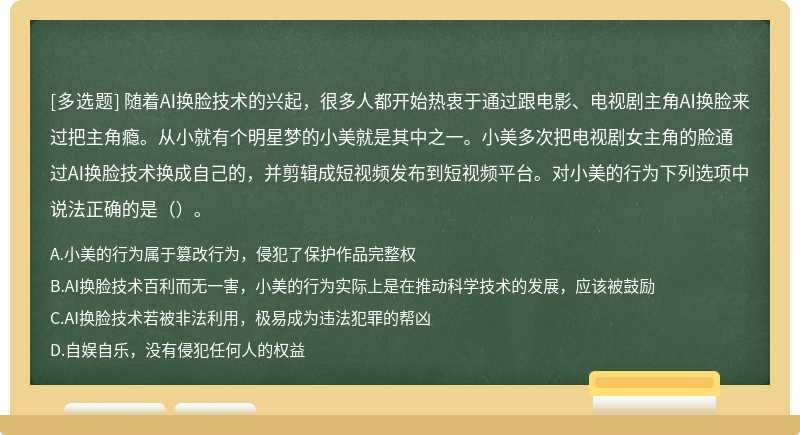 [多选题] 随着AI换脸技术的兴起，很多人都开始热衷于通过跟电影、电视剧主角AI换脸来过把主角瘾。从小就有个明星梦的小美就是其中之一。小美多次把电视剧女主角的脸通过AI换脸技术换成自己的，并剪辑成短视频发布到短视频平台。对小美的行为下列选项中说法正确的是（）。

A.小美的行为属于篡改行为，侵犯了保护作品完整权
B.AI换脸技术百利而无一害，小美的行为实际上是在推动科学技术的发展，应该被鼓励
C.AI换脸技术若被非法利用，极易成为违法犯罪的帮凶
D.自娱自乐，没有侵犯任何人的权益